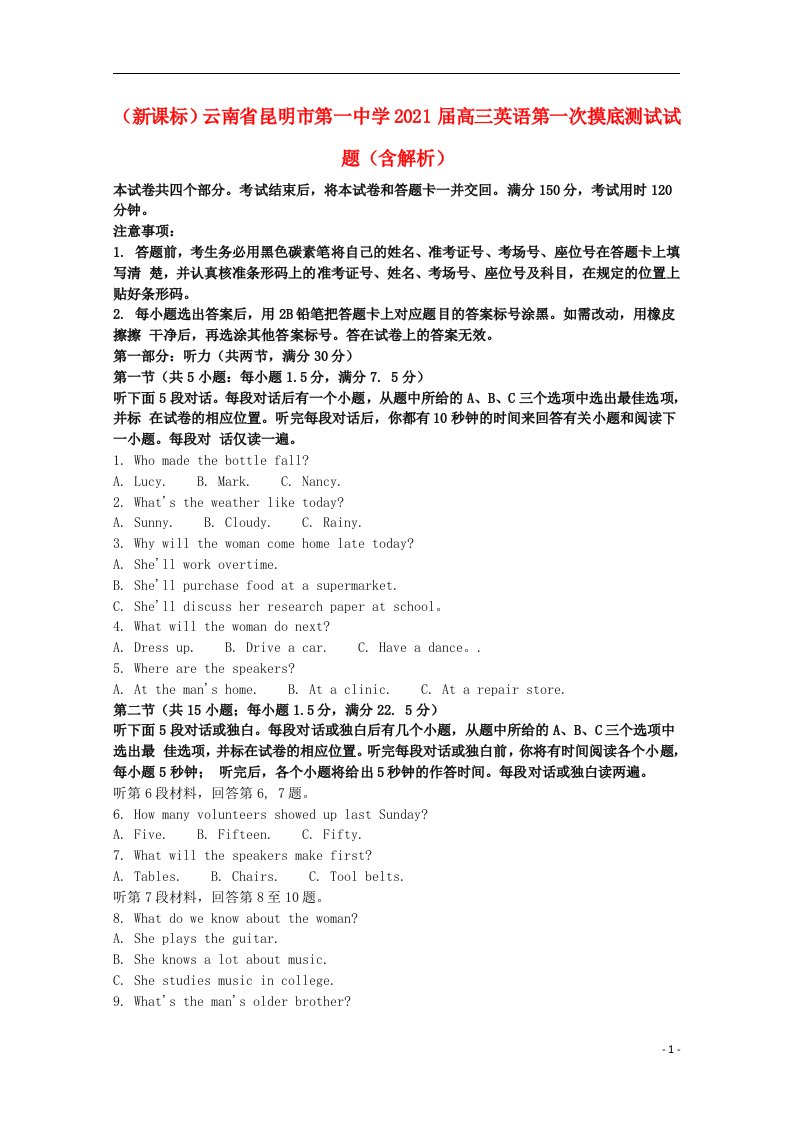 （新课标）云南省昆明市第一中学2021届高三英语第一次摸底测试试题（含解析）

本试卷共四个部分。考试结束后，将本试卷和答题卡一并交回。满分150分，考试用时120分钟。

注意事项：

1. 答题前，考生务必用黑色碳素笔将自己的姓名、准考证号、考场号、座位号在答题卡上填写清 楚，并认真核准条形码上的准考证号、姓名、考场号、座位号及科目，在规定的位置上贴好条形码。

2. 每小题选出答案后，用2B铅笔把答题卡上对应题目的答案标号涂黑。如需改动，用橡皮擦擦 干净后，再选涂其他答案标号。答在试卷上的答案无效。

第一部分：听力（共两节，满分30分）

第一节（共5小题：每小题1.5分，满分7. 5分）

听下面5段对话。每段对话后有一个小题，从题中所给的A、B、C三个选项中选出最佳选项，并标 在试卷的相应位置。听完每段对话后，你都有10秒钟的时间来回答有关小题和阅读下一小题。每段对 话仅读一遍。

1. Who made the bottle fall?

A. Lucy. B. Mark. C. Nancy.

2. What's the weather like today?

A. Sunny. B. Cloudy. C. Rainy.

3. Why will the woman come home late today?

A. She'll work overtime.

B. She'll purchase food at a supermarket.

C. She'll discuss her research paper at school。

4. What will the woman do next?

A. Dress up. B. Drive a car. C. Have a dance。.

5. Where are the speakers?

A. At the man's home. B. At a clinic. C. At a repair store.

第二节（共15小题；每小题1.5分，满分22. 5分）

听下面5段对话或独白。每段对话或独白后有几个小题，从题中所给的A、B、C三个选项中选出最 佳选项，并标在试卷的相应位置。听完每段对话或独白前，你将有时间阅读各个小题，每小题5秒钟； 听完后，各个小题将给出5秒钟的作答时间。每段对话或独白读两遍。

听第6段材料，回答第6, 7题。

6. How many volunteers showed up last Sunday?

A. Five. B. Fifteen. C. Fifty.

7. What will the speakers make first?

A. Tables. B. Chairs. C. Tool belts.

听第7段材料，回答第8至10题。

8. What do we know about the woman?

A. She plays the guitar.

B. She knows a lot about music.

C. She studies music in college.

9. What's the man's older brother?

- 1 -